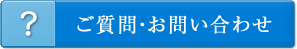 ?
ご質問･お問い合わせ